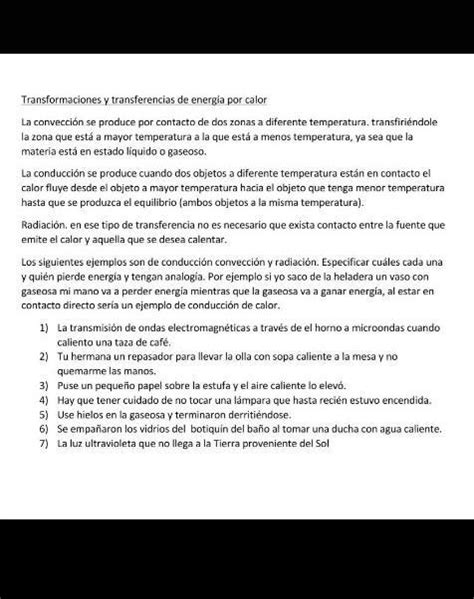 Transformaciones y transferencias de energía por calor

La convección se produce por contacto de dos zonas a diferente temperatura. transfiriéndole la zona que está a mayor temperatura a la que está a menos temperatura, ya sea que la materia está en estado líquido o gaseoso.

La conducción se produce cuando dos objetos a diferente temperatura están en contacto el calor fluye desde el objeto a mayor temperatura hacia el objeto que tenga menor temperatura hasta que se produzca el equilibrio (ambos objetos a la misma temperatura).

Radiación. en ese tipo de transferencia no es necesario que exista contacto entre la fuente que emite el calor y aquella que se desea calentar.

Los siguientes ejemplos son de conducción convección y radiación. Especificar cuáles cada una y quién pierde energía y tengan analogía. Por ejemplo si yo saco de la heladera un vaso con gaseosa mi mano va a perder energía mientras que la gaseosa va a ganar energía, al estar en contacto directo sería un ejemplo de conducción de calor.

1) La transmisión de ondas electromagnéticas a través de el horno a microondas cuando caliento una taza de café.
2) Tu hermana un repasador para llevar la olla con sopa caliente a la mesa y no quemarme las manos.
3) Puse un pequeño papel sobre la estufa y el aire caliente lo elevó.
4) Hay que tener cuidado de no tocar una lámpara que hasta recién estuvo encendida.
5) Use hielos en la gaseosa y terminaron derritiéndose.
6) Se empañaron los vidrios del botiquín del baño al tomar una ducha con agua caliente.
7) La luz ultravioleta que no llega a la Tierra proveniente del Sol